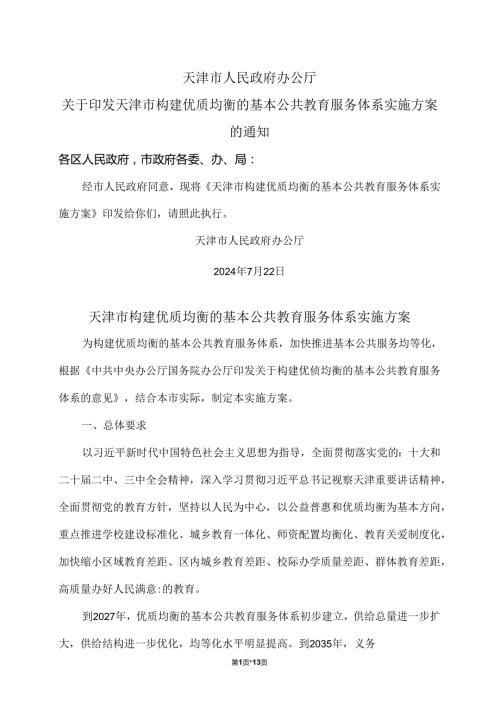 天津市人民政府办公厅
关于印发天津市构建优质均衡的基本公共教育服务体系实施方案的通知

各区人民政府，市政府各委、办、局：

经市人民政府同意，现将《天津市构建优质均衡的基本公共教育服务体系实施方案》印发给你们，请照此执行。

天津市人民政府办公厅

2024年7月22日

天津市构建优质均衡的基本公共教育服务体系实施方案

为构建优质均衡的基本公共教育服务体系，加快推进基本公共服务均等化，根据《中共中央办公厅国务院办公厅印发关于构建优侦均衡的基本公共教育服务体系的意见》，结合本市实际，制定本实施方案。

一、总体要求

以习近平新时代中国特色社会主义思想为指导，全面贯彻落实党的：十大和二十届二中、三中全会精神，深入学习贯彻习近平总书记视察天津重要讲话精神，全面贯彻党的教育方针，坚持以人民为中心，以公益普惠和优质均衡为基本方向，重点推进学校建设标准化、城乡教育一体化、师资配置均衡化、教育关爱制度化，加快缩小区域教育差距、区内城乡教育差距、校际办学质量差距、群体教育差距，高质量办好人民满意：的教育。

到2027年，优质均衡的基本公共教育服务体系初步建立，供给总量进一步扩大，供给结构进一步优化，均等化水平明显提高。到2035年，义务

第1页*13页